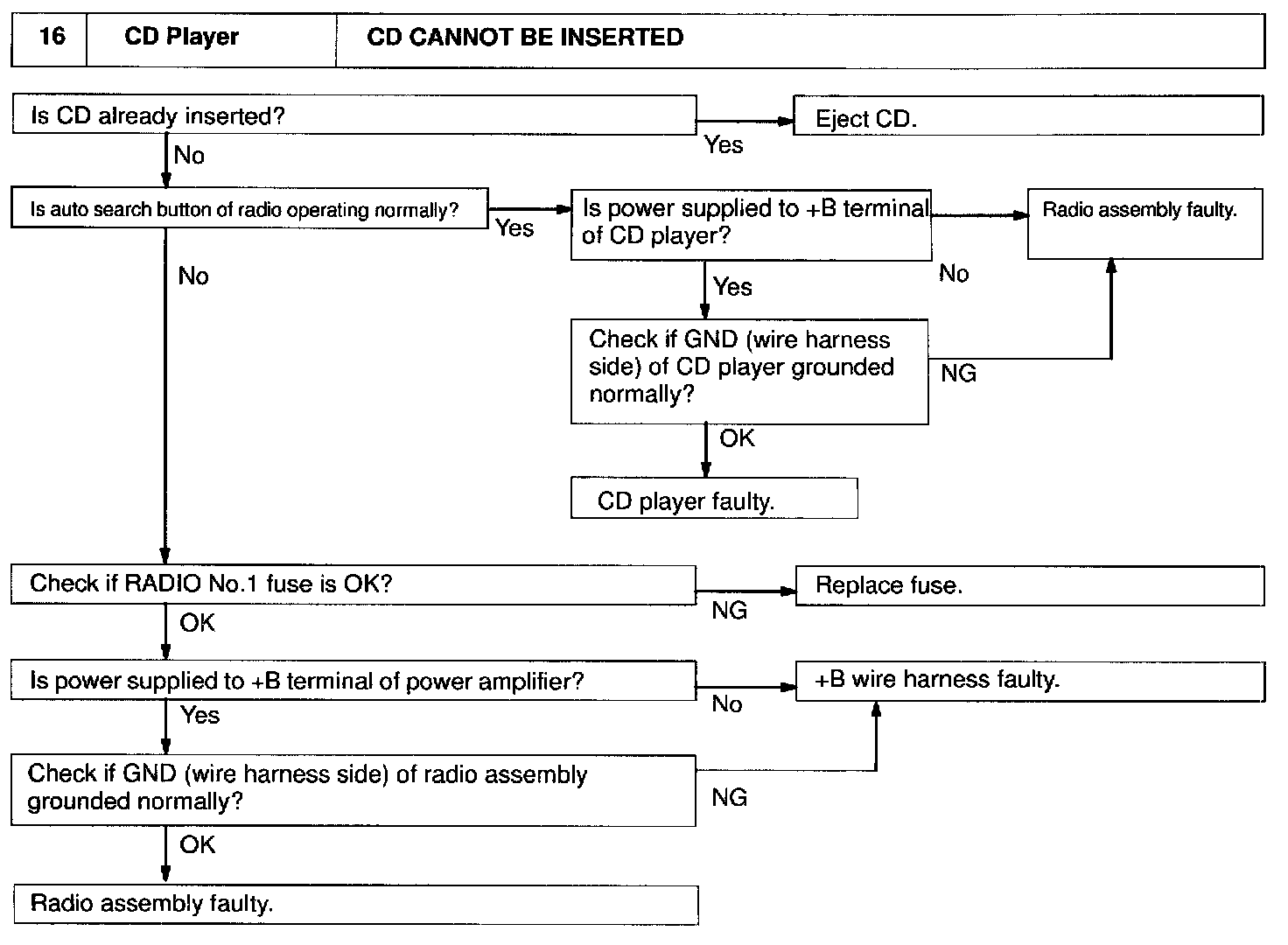 | 16 | CD Player | CD CANNOT BE INSERTED |
|---|---|---|

Is CD already inserted?

Yes

Eject CD.

No

Is auto search button of radio operating normally?

Yes

Is power supplied to +B terminal of CD player?

No

Radio assembly faulty.

No

Yes

Check if GND (wire harness side) of CD player grounded normally?

NG

OK

CD player faulty.

Check if RADIO No.1 fuse is OK?

NG

Replace fuse.

OK

Is power supplied to +B terminal of power amplifier?

No

+B wire harness faulty.

Yes

Check if GND (wire harness side) of radio assembly grounded normally?

NG

OK

Radio assembly faulty.